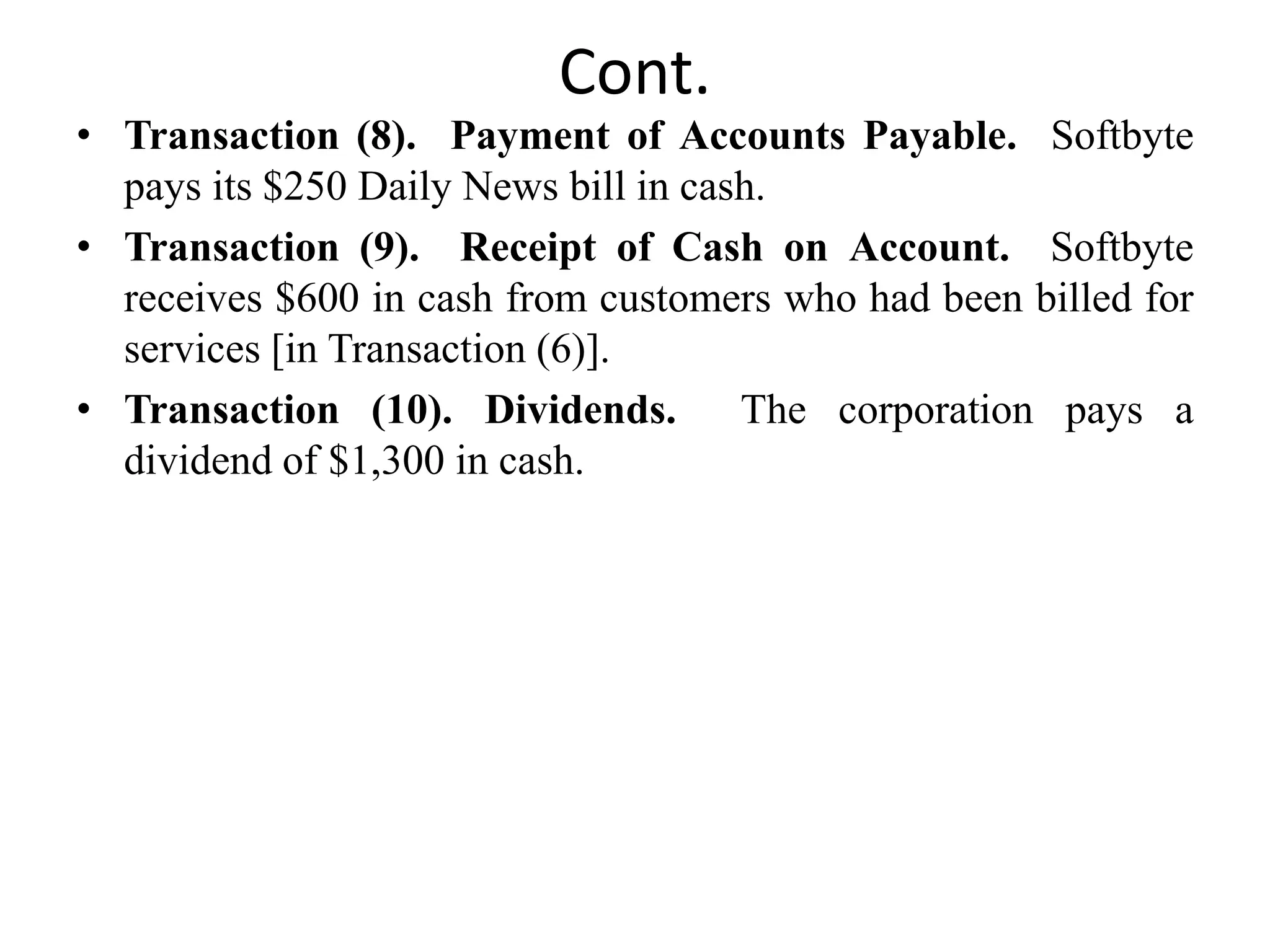 Cont.

• Transaction (8). Payment of Accounts Payable. Softbyte pays its \$250 Daily News bill in cash.

• Transaction (9). Receipt of Cash on Account. Softbyte receives \$600 in cash from customers who had been billed for services [in Transaction (6)].

• Transaction (10). Dividends. The corporation pays a dividend of \$1,300 in cash.